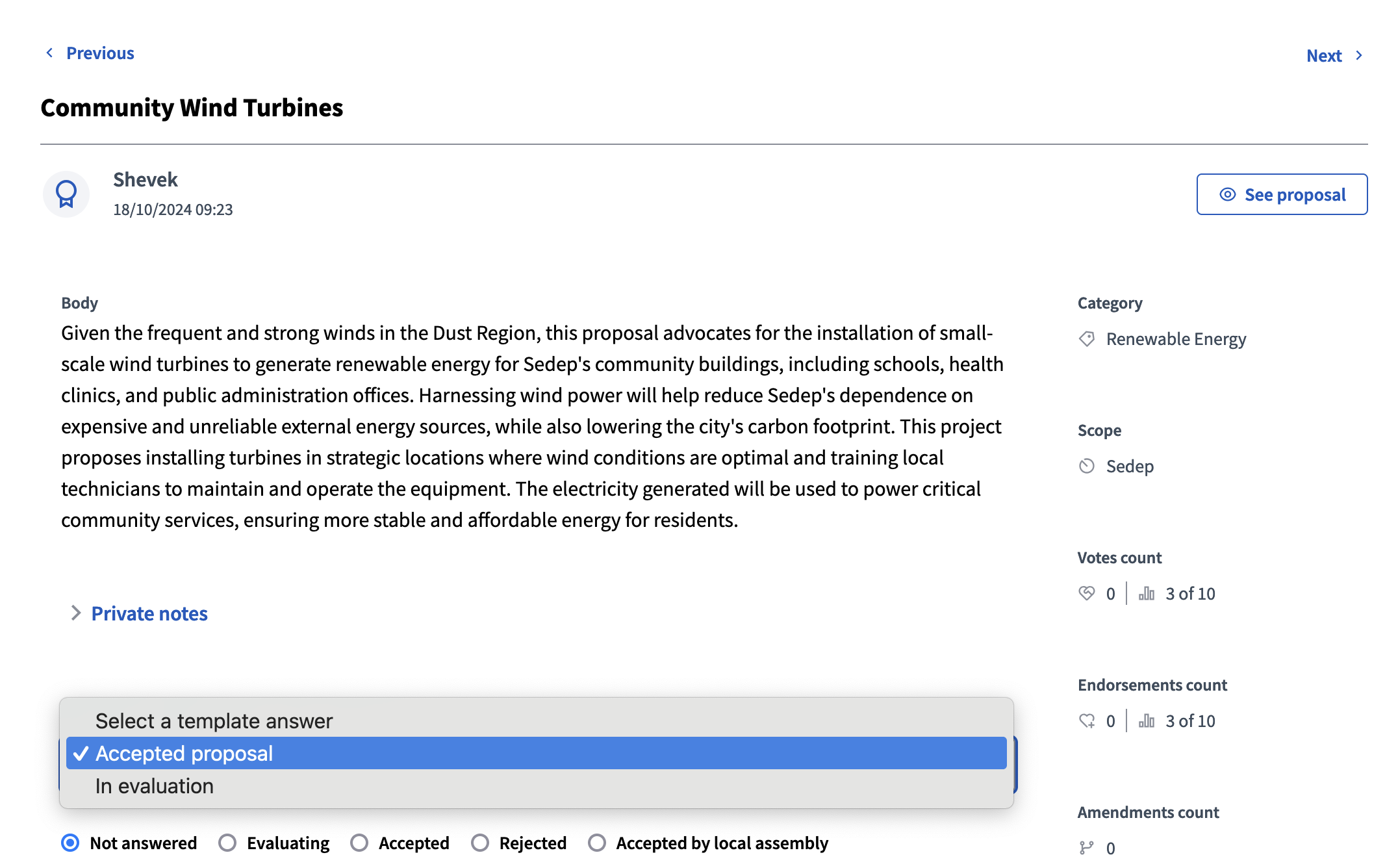 Previous

Next

Community Wind Turbines

Shevek
18/10/2024 09:23

See proposal

Body
Given the frequent and strong winds in the Dust Region, this proposal advocates for the installation of small-scale wind turbines to generate renewable energy for Sedep's community buildings, including schools, health clinics, and public administration offices. Harnessing wind power will help reduce Sedep's dependence on expensive and unreliable external energy sources, while also lowering the city's carbon footprint. This project proposes installing turbines in strategic locations where wind conditions are optimal and training local technicians to maintain and operate the equipment. The electricity generated will be used to power critical community services, ensuring more stable and affordable energy for residents.

Private notes

Select a template answer
✓ Accepted proposal
In evaluation

Not answered Evaluating Accepted Rejected Accepted by local assembly

Category
Renewable Energy

Scope
Sedep

Votes count
0 | 3 of 10

Endorsements count
0 | 3 of 10

Amendments count
0